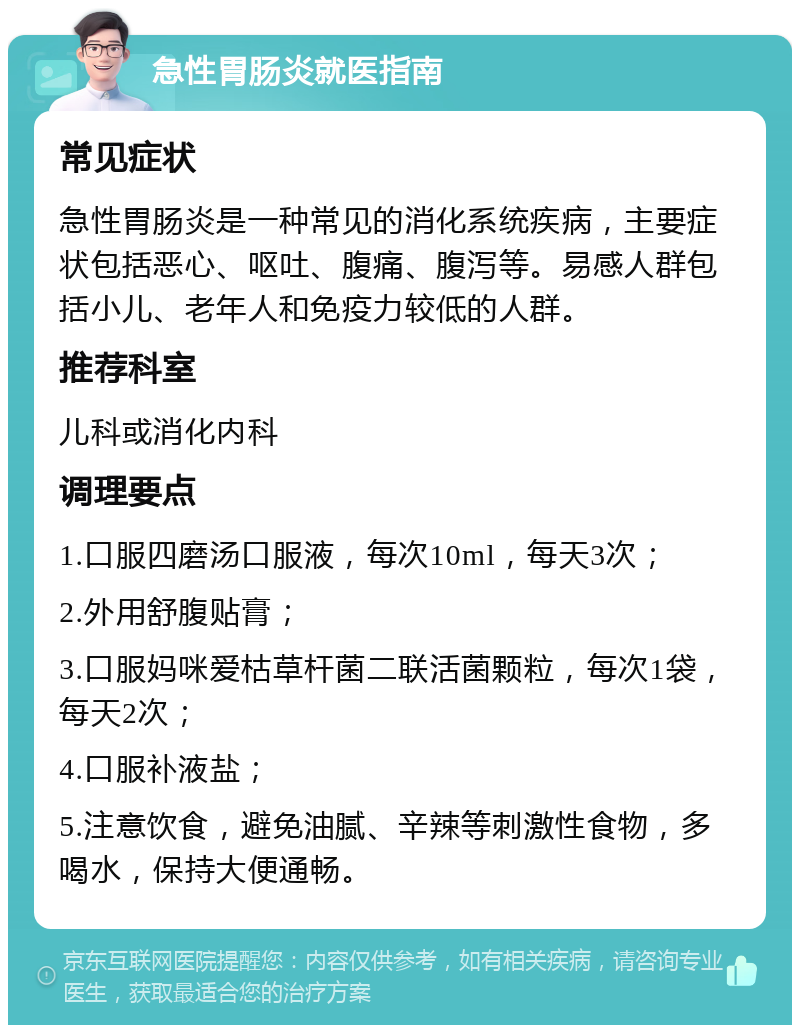 急性胃肠炎就医指南

常见症状

急性胃肠炎是一种常见的消化系统疾病，主要症状包括恶心、呕吐、腹痛、腹泻等。易感人群包括小儿、老年人和免疫力较低的人群。

推荐科室

儿科或消化内科

调理要点

1.口服四磨汤口服液，每次10ml，每天3次；

2.外用舒腹贴膏；

3.口服妈咪爱枯草杆菌二联活菌颗粒，每次1袋，每天2次；

4.口服补液盐；

5.注意饮食，避免油腻、辛辣等刺激性食物，多喝水，保持大便通畅。

京东互联网医院提醒您：内容仅供参考，如有相关疾病，请咨询专业医生，获取最适合您的治疗方案